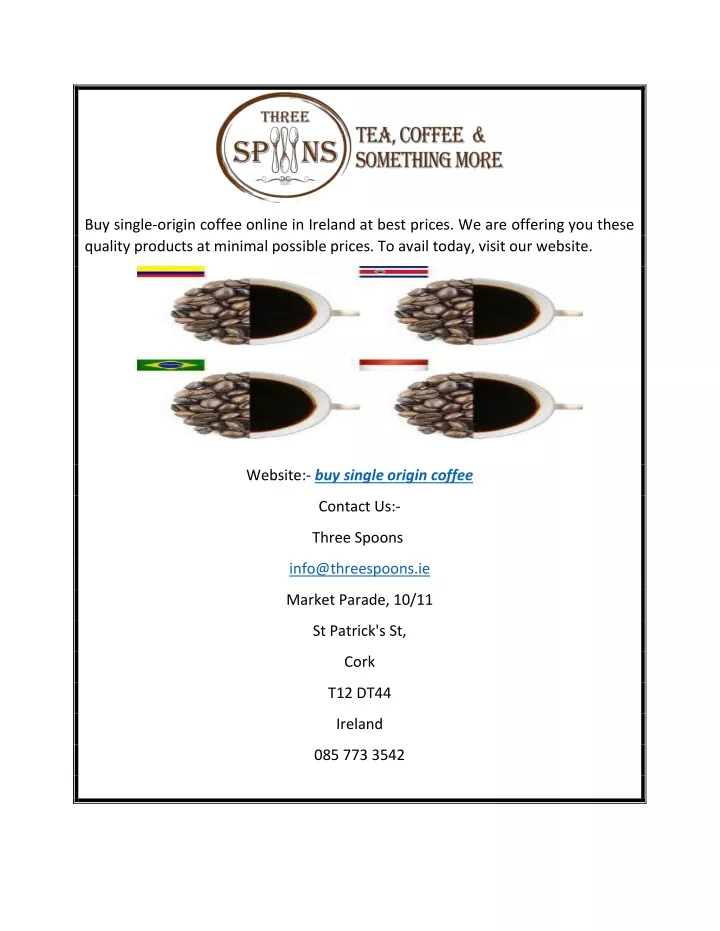 THREE
SPOONS
TEA, COFFEE &
SOMETHING MORE

Buy single-origin coffee online in Ireland at best prices. We are offering you these quality products at minimal possible prices. To avail today, visit our website.

Website:- buy single origin coffee

Contact Us:-

Three Spoons

info@threespoons.ie

Market Parade, 10/11

St Patrick's St,

Cork

T12 DT44

Ireland

085 773 3542